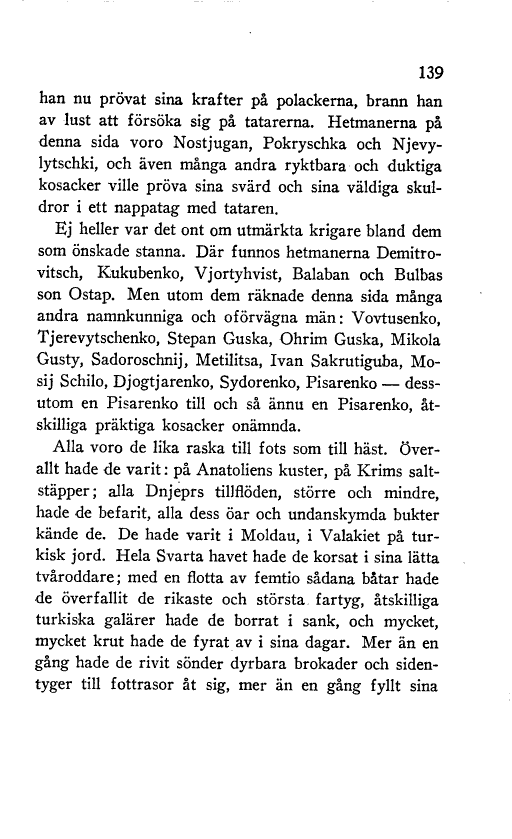 139

han nu prövat sina krafter på polackerna, brann han av lust att försöka sig på tatarerna. Hetmanerna på denna sida voro Nostjugan, Pokryschka och Njevylytschki, och även många andra ryktbara och duktiga kosacker ville pröva sina svärd och sina väldiga skuldror i ett nappatag med tataren.

Ej heller var det ont om utmärkta krigare bland dem som önskade stanna. Där funnos hetmanerna Demitrovitsch, Kukubenko, Vjortyhvist, Balaban och Bulbas son Ostap. Men utom dem räknade denna sida många andra namnkunniga och oförvägna män: Vovtusenko, Tjerevytschenko, Stepan Guska, Ohrim Guska, Mikola Gusty, Sadoroschnij, Metilitsa, Ivan Sakrutiguba, Mosij Schilo, Djogtjarenko, Sydorenko, Pisarenko — dessutom en Pisarenko till och så ännu en Pisarenko, åtskilliga präktiga kosacker onämnda.

Alla voro de lika raska till fots som till häst. Överallt hade de varit: på Anatoliens kuster, på Krims saltstäpper; alla Dnjeprs tillflöden, större och mindre, hade de befarit, alla dess öar och undanskymda bukter kände de. De hade varit i Moldau, i Valakiet på turkisk jord. Hela Svarta havet hade de korsat i sina lätta tvåroddare; med en flotta av femtio sådana båtar hade de överfallit de rikaste och största fartyg, åtskilliga turkiska galärer hade de borrat i sank, och mycket, mycket krut hade de fyrat av i sina dagar. Mer än en gång hade de rivit sönder dyrbara brokader och sidentyger till fottrasor åt sig, mer än en gång fyllt sina